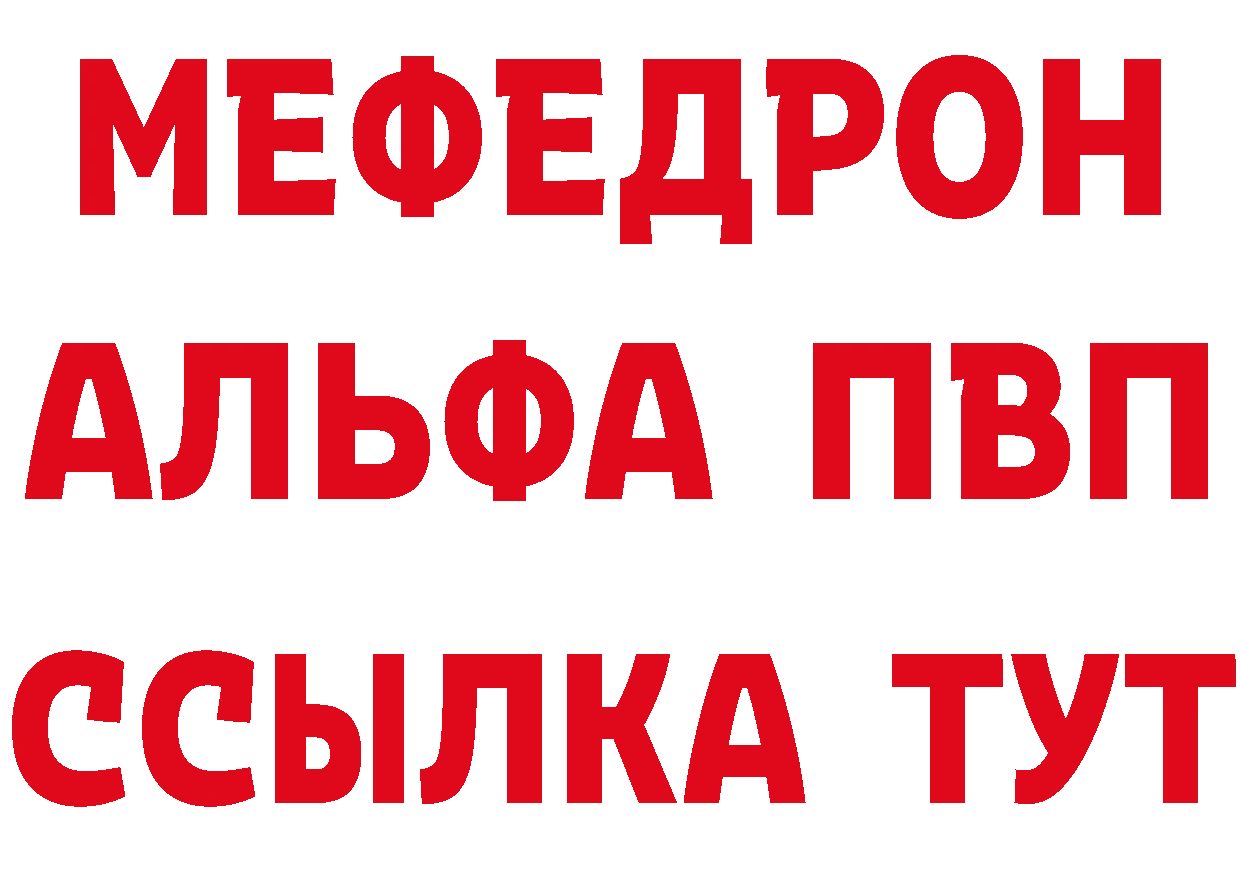 МЕФЕДРОН
АЛЬФА ПВП
ССЫЛКА ТУТ